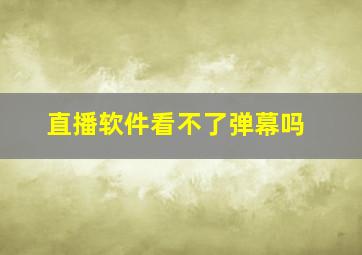 直播软件看不了弹幕吗